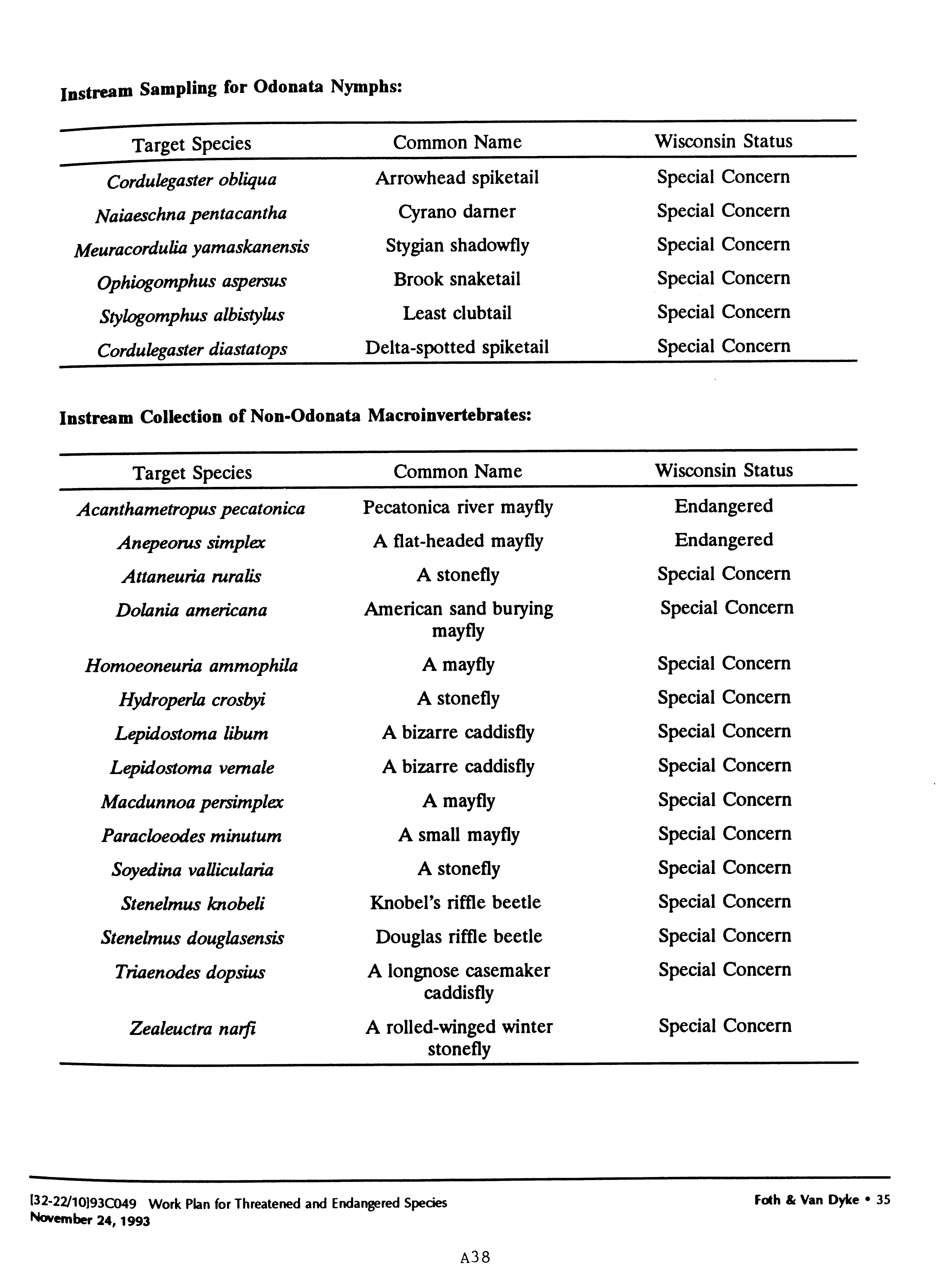 Instream Sampling for Odonata Nymphs:

| Target Species | Common Name | Wisconsin Status |
|---|---|---|
| Cordulegaster obliqua | Arrowhead spiketail | Special Concern |
| Naiaeschna pentacantha | Cyrano darner | Special Concern |
| Meuracordulia yamaskanensis | Stygian shadowfly | Special Concern |
| Ophiogomphus aspersus | Brook snaketail | Special Concern |
| Stylogomphus albistylus | Least clubtail | Special Concern |
| Cordulegaster diastatops | Delta-spotted spiketail | Special Concern |

Instream Collection of Non-Odonata Macroinvertebrates:

| Target Species | Common Name | Wisconsin Status |
|---|---|---|
| Acanthametropus pecatonica | Pecatonica river mayfly | Endangered |
| Anepeorus simplex | A flat-headed mayfly | Endangered |
| Attaneuria ruralis | A stonefly | Special Concern |
| Dolania americana | American sand burying mayfly | Special Concern |
| Homoeoneuria ammophila | A mayfly | Special Concern |
| Hydroperla crosbyi | A stonefly | Special Concern |
| Lepidostoma libum | A bizarre caddisfly | Special Concern |
| Lepidostoma vernale | A bizarre caddisfly | Special Concern |
| Macdunnoa persimplex | A mayfly | Special Concern |
| Paracloeodes minutum | A small mayfly | Special Concern |
| Soyedina vallicularia | A stonefly | Special Concern |
| Stenelmus knobeli | Knobel's riffle beetle | Special Concern |
| Stenelmus douglasensis | Douglas riffle beetle | Special Concern |
| Triaenodes dopsius | A longnose casemaker caddisfly | Special Concern |
| Zealeuctra narfi | A rolled-winged winter stonefly | Special Concern |

[32-22/10]93C049 Work Plan for Threatened and Endangered Species
November 24, 1993

Foth & Van Dyke • 35

A38